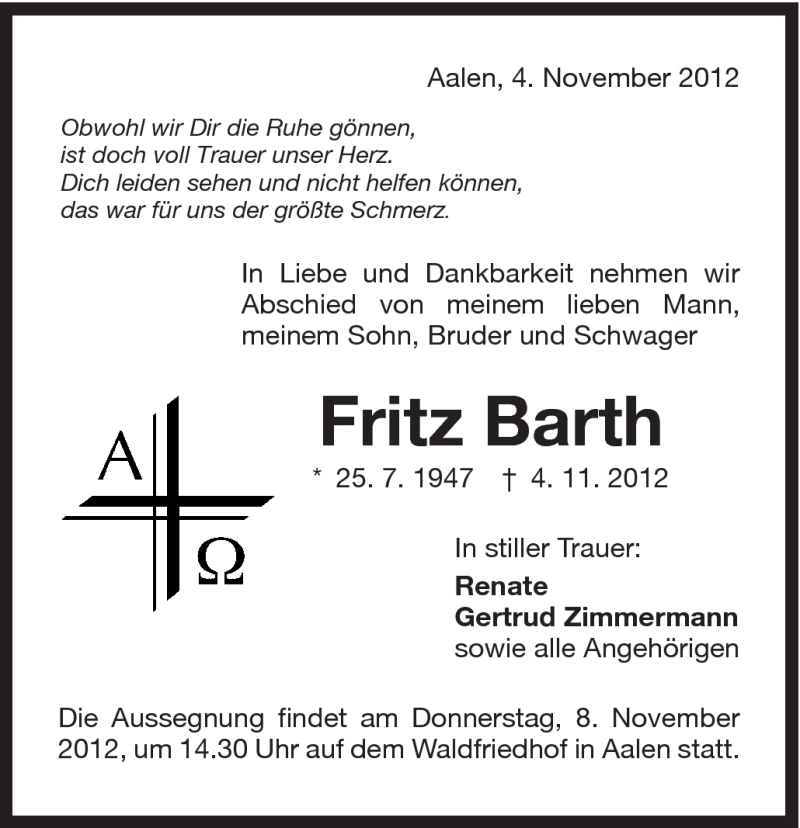 Aalen, 4. November 2012

Obwohl wir Dir die Ruhe gönnen,
ist doch voll Trauer unser Herz.
Dich leiden sehen und nicht helfen können,
das war für uns der größte Schmerz.

In Liebe und Dankbarkeit nehmen wir Abschied von meinem lieben Mann, meinem Sohn, Bruder und Schwager

A
Ω

Fritz Barth

* 25. 7. 1947 † 4. 11. 2012

In stiller Trauer:
Renate
Gertrud Zimmermann
sowie alle Angehörigen

Die Aussegnung findet am Donnerstag, 8. November 2012, um 14.30 Uhr auf dem Waldfriedhof in Aalen statt.